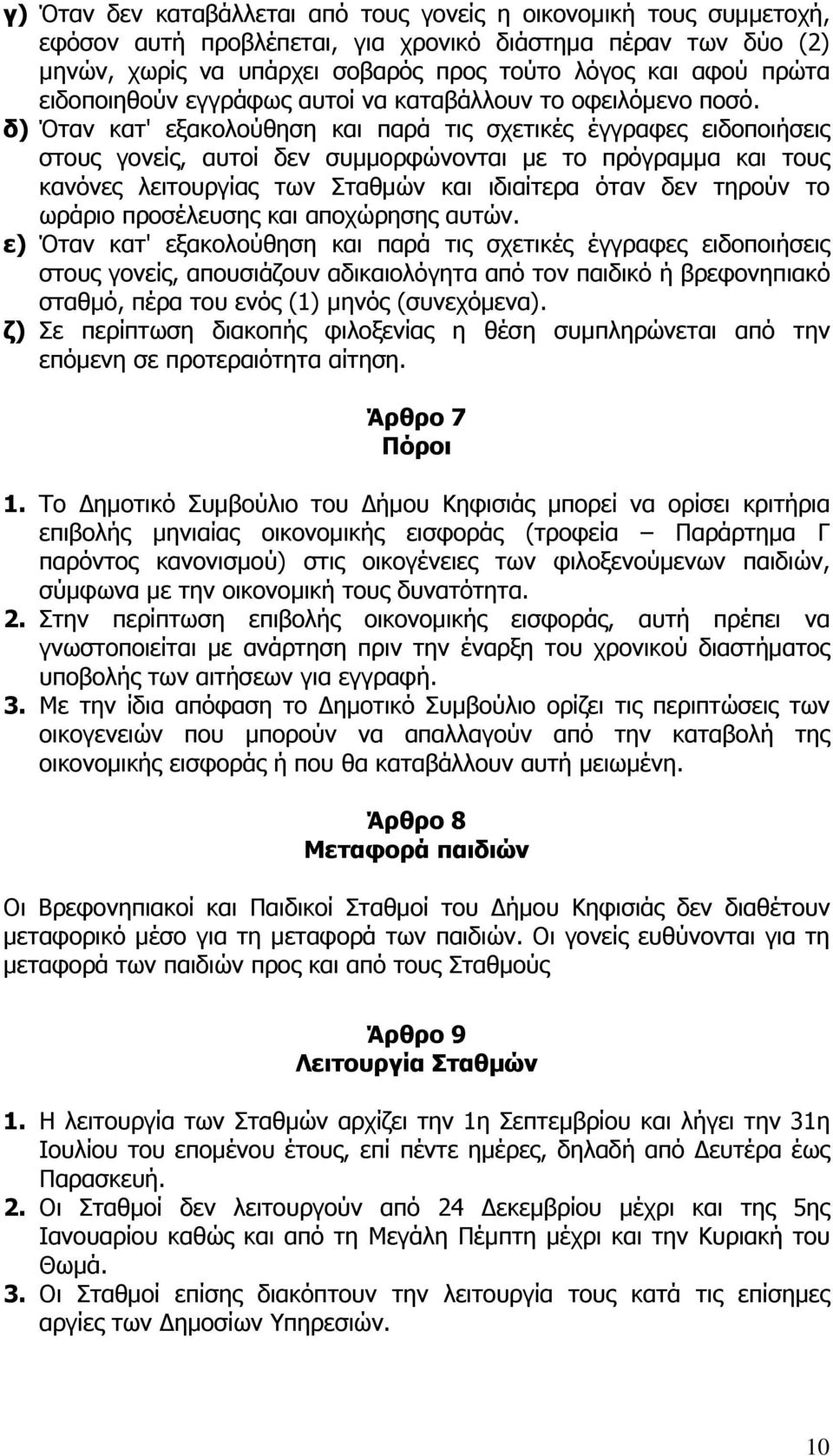 γ) Όταν δεν καταβάλλεται από τους γονείς η οικονομική τους συμμετοχή, εφόσον αυτή προβλέπεται, για χρονικό διάστημα πέραν των δύο (2) μηνών, χωρίς να υπάρχει σοβαρός προς τούτο λόγος και αφού πρώτα ειδοποιηθούν εγγράφως αυτοί να καταβάλλουν το οφειλόμενο ποσό.
δ) Όταν κατ' εξακολούθηση και παρά τις σχετικές έγγραφες ειδοποιήσεις στους γονείς, αυτοί δεν συμμορφώνονται με το πρόγραμμα και τους κανόνες λειτουργίας των Σταθμών και ιδιαίτερα όταν δεν τηρούν το ωράριο προσέλευσης και αποχώρησης αυτών.
ε) Όταν κατ' εξακολούθηση και παρά τις σχετικές έγγραφες ειδοποιήσεις στους γονείς, απουσιάζουν αδικαιολόγητα από τον παιδικό ή βρεφονηπιακό σταθμό, πέρα του ενός (1) μηνός (συνεχόμενα).
ζ) Σε περίπτωση διακοπής φιλοξενίας η θέση συμπληρώνεται από την επόμενη σε προτεραιότητα αίτηση.

Άρθρο 7
Πόροι

1. Το Δημοτικό Συμβούλιο του Δήμου Κηφισιάς μπορεί να ορίσει κριτήρια επιβολής μηνιαίας οικονομικής εισφοράς (τροφεία – Παράρτημα Γ παρόντος κανονισμού) στις οικογένειες των φιλοξενούμενων παιδιών, σύμφωνα με την οικονομική τους δυνατότητα.
2. Στην περίπτωση επιβολής οικονομικής εισφοράς, αυτή πρέπει να γνωστοποιείται με ανάρτηση πριν την έναρξη του χρονικού διαστήματος υποβολής των αιτήσεων για εγγραφή.
3. Με την ίδια απόφαση το Δημοτικό Συμβούλιο ορίζει τις περιπτώσεις των οικογενειών που μπορούν να απαλλαγούν από την καταβολή της οικονομικής εισφοράς ή που θα καταβάλλουν αυτή μειωμένη.

Άρθρο 8
Μεταφορά παιδιών

Οι Βρεφονηπιακοί και Παιδικοί Σταθμοί του Δήμου Κηφισιάς δεν διαθέτουν μεταφορικό μέσο για τη μεταφορά των παιδιών. Οι γονείς ευθύνονται για τη μεταφορά των παιδιών προς και από τους Σταθμούς

Άρθρο 9
Λειτουργία Σταθμών

1. Η λειτουργία των Σταθμών αρχίζει την 1η Σεπτεμβρίου και λήγει την 31η Ιουλίου του επομένου έτους, επί πέντε ημέρες, δηλαδή από Δευτέρα έως Παρασκευή.
2. Οι Σταθμοί δεν λειτουργούν από 24 Δεκεμβρίου μέχρι και της 5ης Ιανουαρίου καθώς και από τη Μεγάλη Πέμπτη μέχρι και την Κυριακή του Θωμά.
3. Οι Σταθμοί επίσης διακόπτουν την λειτουργία τους κατά τις επίσημες αργίες των Δημοσίων Υπηρεσιών.

10